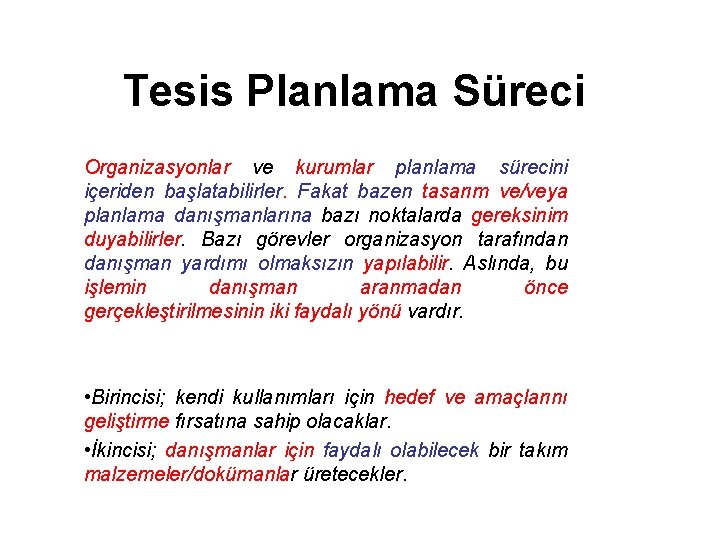 Tesis Planlama Süreci

Organizasyonlar ve kurumlar planlama sürecini içeriden başlatabilirler. Fakat bazen tasarım ve/veya planlama danışmanlarına bazı noktalarda gereksinim duyabilirler. Bazı görevler organizasyon tarafından danışman yardımı olmaksızın yapılabilir. Aslında, bu işlemin danışman aranmadan önce gerçekleştirilmesinin iki faydalı yönü vardır.

•Birincisi; kendi kullanımları için hedef ve amaçlarını geliştirme fırsatına sahip olacaklar.

•İkincisi; danışmanlar için faydalı olabilecek bir takım malzemeler/dokümanlar üretecekler.